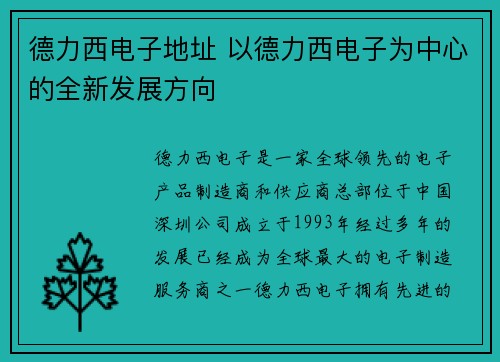 德力西电子地址 以德力西电子为中心的全新发展方向

德力西电子是一家全球领先的电子产品制造商和供应商总部位于中国深圳公司成立于1993年经过多年的发展已经成为全球最大的电子制造服务商之一德力西电子拥有先进的